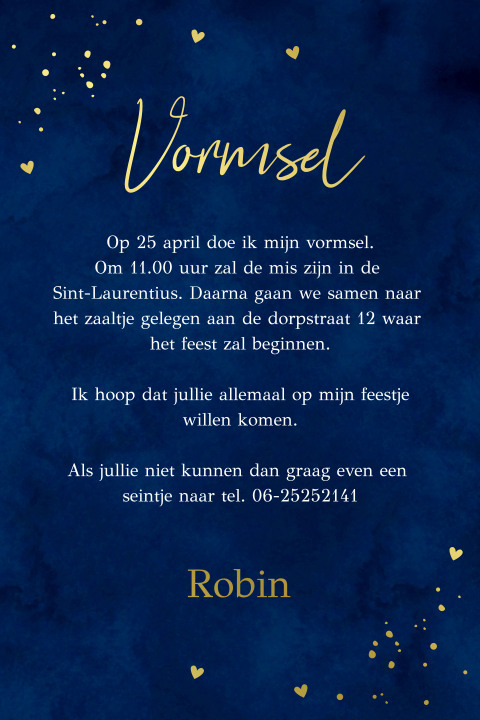 Vormsel

Op 25 april doe ik mijn vormsel. Om 11.00 uur zal de mis zijn in de Sint-Laurentius. Daarna gaan we samen naar het zaaltje gelegen aan de dorpstraat 12 waar het feest zal beginnen.

Ik hoop dat jullie allemaal op mijn feestje willen komen.

Als jullie niet kunnen dan graag even een seintje naar tel. 06-25252141

Robin